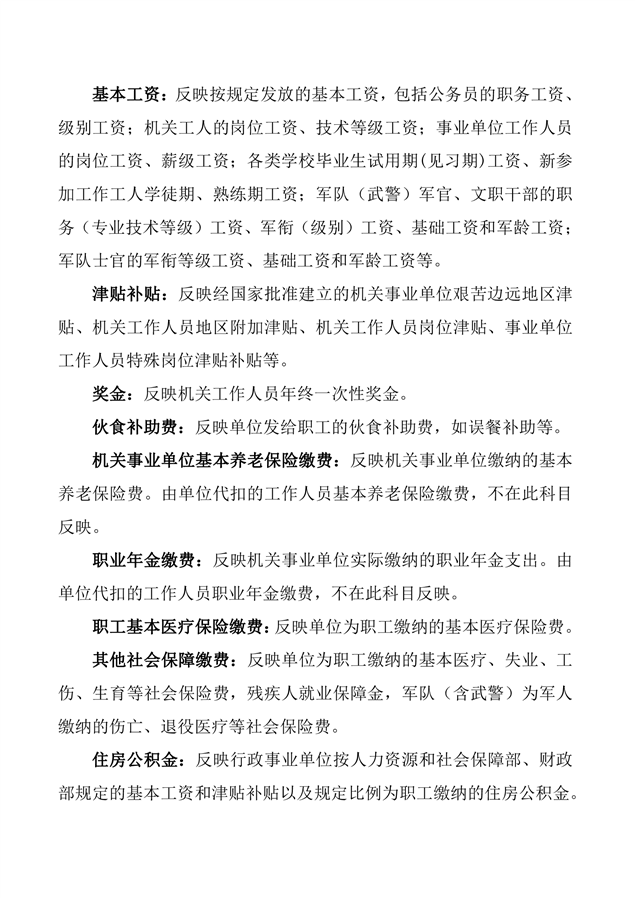 基本工资：反映按规定发放的基本工资，包括公务员的职务工资、级别工资；机关工人的岗位工资、技术等级工资；事业单位工作人员的岗位工资、薪级工资；各类学校毕业生试用期(见习期)工资、新参加工作工人学徒期、熟练期工资；军队（武警）军官、文职干部的职务（专业技术等级）工资、军衔（级别）工资、基础工资和军龄工资；军队士官的军衔等级工资、基础工资和军龄工资等。

津贴补贴：反映经国家批准建立的机关事业单位艰苦边远地区津贴、机关工作人员地区附加津贴、机关工作人员岗位津贴、事业单位工作人员特殊岗位津贴补贴等。

奖金：反映机关工作人员年终一次性奖金。

伙食补助费：反映单位发给职工的伙食补助费，如误餐补助等。

机关事业单位基本养老保险缴费：反映机关事业单位缴纳的基本养老保险费。由单位代扣的工作人员基本养老保险缴费，不在此科目反映。

职业年金缴费：反映机关事业单位实际缴纳的职业年金支出。由单位代扣的工作人员职业年金缴费，不在此科目反映。

职工基本医疗保险缴费：反映单位为职工缴纳的基本医疗保险费。

其他社会保障缴费：反映单位为职工缴纳的基本医疗、失业、工伤、生育等社会保险费，残疾人就业保障金，军队（含武警）为军人缴纳的伤亡、退役医疗等社会保险费。

住房公积金：反映行政事业单位按人力资源和社会保障部、财政部规定的基本工资和津贴补贴以及规定比例为职工缴纳的住房公积金。